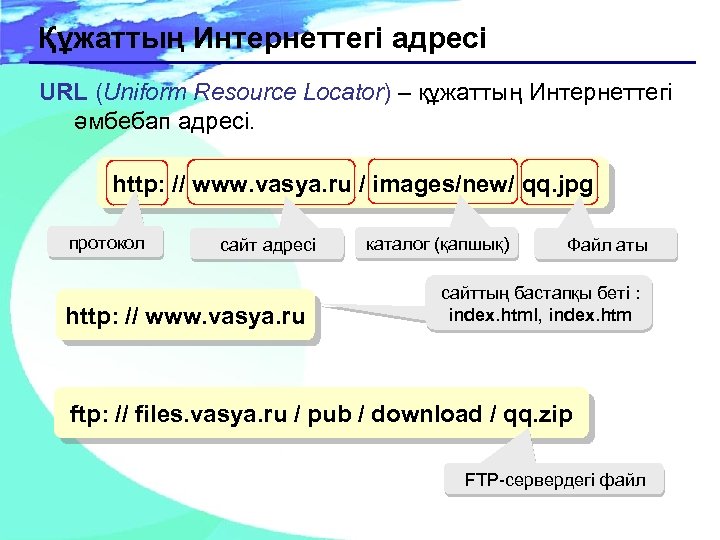 Құжаттың Интернеттегі адресі

URL (Uniform Resource Locator) – құжаттың Интернеттегі әмбебап адресі.

http: // www.vasya.ru / images/new/ qq.jpg

протокол

сайт адресі

каталог (қапшық)

Файл аты

http: // www.vasya.ru

сайттың бастапқы беті : index.html, index.htm

ftp: // files.vasya.ru / pub / download / qq.zip

FTP-сервердегі файл